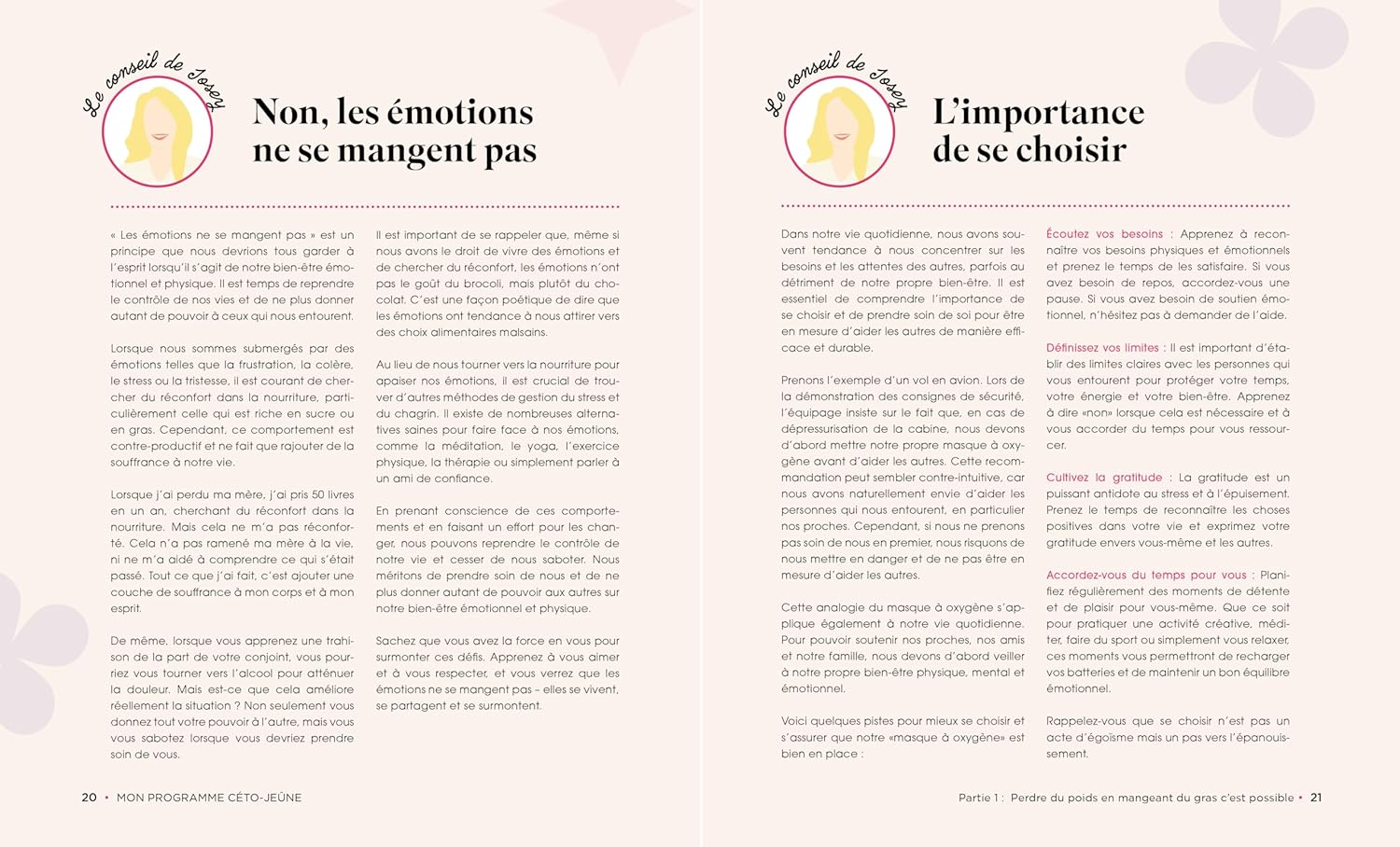 Le conseil de Josey

Non, les émotions ne se mangent pas

« Les émotions ne se mangent pas » est un principe que nous devrions tous garder à l'esprit lorsqu'il s'agit de notre bien-être émotionnel et physique. Il est temps de reprendre le contrôle de nos vies et de ne plus donner autant de pouvoir à ceux qui nous entourent.

Lorsque nous sommes submergés par des émotions telles que la frustration, la colère, le stress ou la tristesse, il est courant de chercher du réconfort dans la nourriture, particulièrement celle qui est riche en sucre ou en gras. Cependant, ce comportement est contre-productif et ne fait que rajouter de la souffrance à notre vie.

Lorsque j'ai perdu ma mère, j'ai pris 50 livres en un an, cherchant du réconfort dans la nourriture. Mais cela ne m'a pas réconforté. Cela n'a pas ramené ma mère à la vie, ni ne m'a aidé à comprendre ce qui s'était passé. Tout ce que j'ai fait, c'est ajouter une couche de souffrance à mon corps et à mon esprit.

De même, lorsque vous apprenez une trahison de la part de votre conjoint, vous pourriez vous tourner vers l'alcool pour atténuer la douleur. Mais est-ce que cela améliore réellement la situation ? Non seulement vous donnez tout votre pouvoir à l'autre, mais vous vous sabotez lorsque vous devriez prendre soin de vous.

Il est important de se rappeler que, même si nous avons le droit de vivre des émotions et de chercher du réconfort, les émotions n'ont pas le goût du brocoli, mais plutôt du chocolat. C'est une façon poétique de dire que les émotions ont tendance à nous attirer vers des choix alimentaires malsains.

Au lieu de nous tourner vers la nourriture pour apaiser nos émotions, il est crucial de trouver d'autres méthodes de gestion du stress et du chagrin. Il existe de nombreuses alternatives saines pour faire face à nos émotions, comme la méditation, le yoga, l'exercice physique, la thérapie ou simplement parler à un ami de confiance.

En prenant conscience de ces comportements et en faisant un effort pour les changer, nous pouvons reprendre le contrôle de notre vie et cesser de nous saboter. Nous méritons de prendre soin de nous et de ne plus donner autant de pouvoir aux autres sur notre bien-être émotionnel et physique.

Sachez que vous avez la force en vous pour surmonter ces défis. Apprenez à vous aimer et à vous respecter, et vous verrez que les émotions ne se mangent pas – elles se vivent, se partagent et se surmontent.

20 • MON PROGRAMME CÉTO-JEÛNE

Le conseil de Josey

L'importance de se choisir

Dans notre vie quotidienne, nous avons souvent tendance à nous concentrer sur les besoins et les attentes des autres, parfois au détriment de notre propre bien-être. Il est essentiel de comprendre l'importance de se choisir et de prendre soin de soi pour être en mesure d'aider les autres de manière efficace et durable.

Prenons l'exemple d'un vol en avion. Lors de la démonstration des consignes de sécurité, l'équipage insiste sur le fait que, en cas de dépressurisation de la cabine, nous devons d'abord mettre notre propre masque à oxygène avant d'aider les autres. Cette recommandation peut sembler contre-intuitive, car nous avons naturellement envie d'aider les personnes qui nous entourent, en particulier nos proches. Cependant, si nous ne prenons pas soin de nous en premier, nous risquons de nous mettre en danger et de ne pas être en mesure d'aider les autres.

Cette analogie du masque à oxygène s'applique également à notre vie quotidienne. Pour pouvoir soutenir nos proches, nos amis et notre famille, nous devons d'abord veiller à notre propre bien-être physique, mental et émotionnel.

Voici quelques pistes pour mieux se choisir et s'assurer que notre «masque à oxygène» est bien en place :

Écoutez vos besoins : Apprenez à reconnaître vos besoins physiques et émotionnels et prenez le temps de les satisfaire. Si vous avez besoin de repos, accordez-vous une pause. Si vous avez besoin de soutien émotionnel, n'hésitez pas à demander de l'aide.

Définissez vos limites : Il est important d'établir des limites claires avec les personnes qui vous entourent pour protéger votre temps, votre énergie et votre bien-être. Apprenez à dire «non» lorsque cela est nécessaire et à vous accorder du temps pour vous ressourcer.

Cultivez la gratitude : La gratitude est un puissant antidote au stress et à l'épuisement. Prenez le temps de reconnaître les choses positives dans votre vie et exprimez votre gratitude envers vous-même et les autres.

Accordez-vous du temps pour vous : Planifiez régulièrement des moments de détente et de plaisir pour vous-même. Que ce soit pour pratiquer une activité créative, méditer, faire du sport ou simplement vous relaxer, ces moments vous permettront de recharger vos batteries et de maintenir un bon équilibre émotionnel.

Rappelez-vous que se choisir n'est pas un acte d'égoïsme mais un pas vers l'épanouissement.

Partie 1 : Perdre du poids en mangeant du gras c'est possible • 21